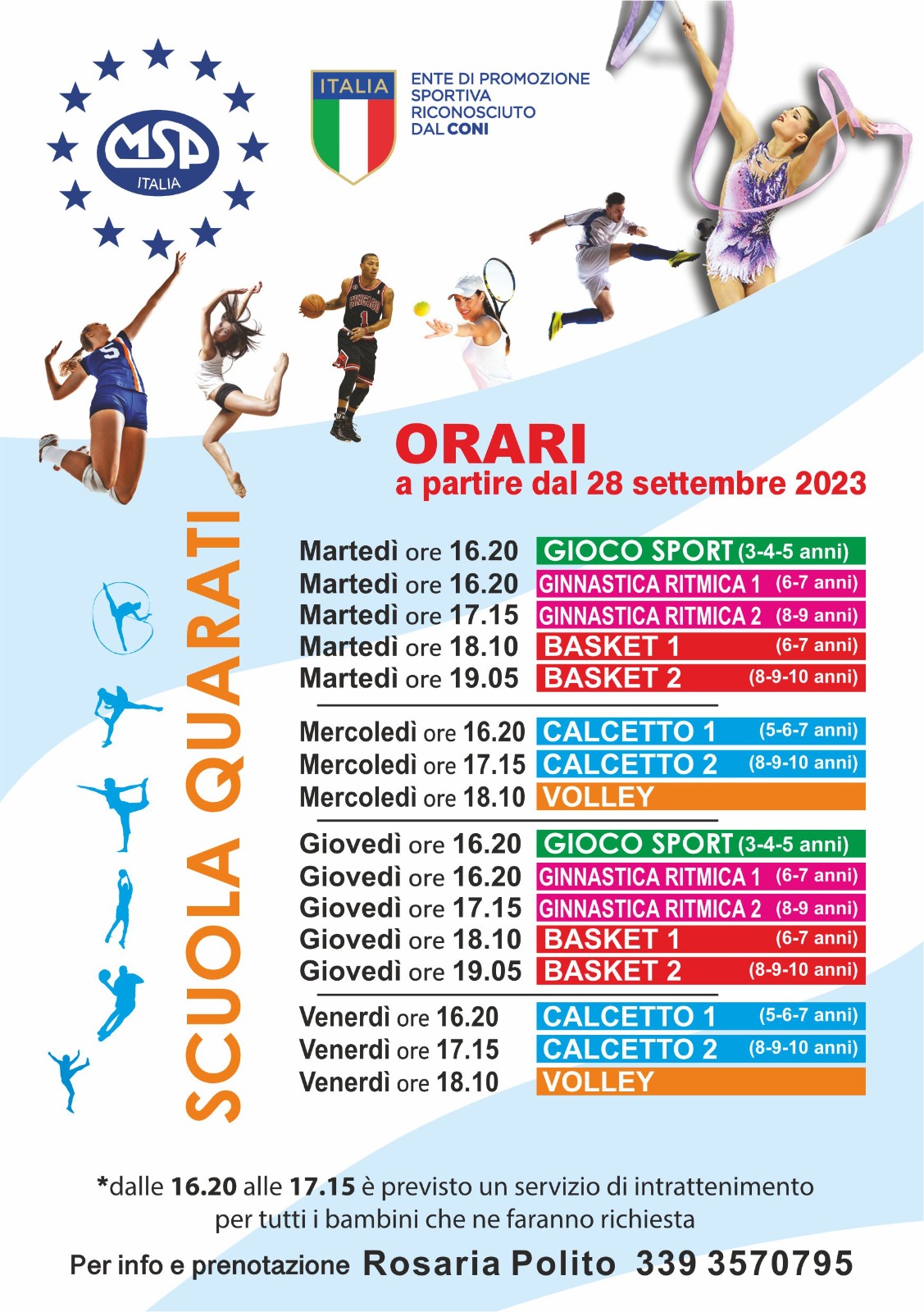 MSP ITALIA

ITALIA

ENTE DI PROMOZIONE SPORTIVA RICONOSCIUTO DAL CONI

SCUOLA QUARATI

ORARI
a partire dal 28 settembre 2023

Martedì ore 16.20 GIOCO SPORT (3-4-5 anni)
Martedì ore 16.20 GINNASTICA RITMICA 1 (6-7 anni)
Martedì ore 17.15 GINNASTICA RITMICA 2 (8-9 anni)
Martedì ore 18.10 BASKET 1 (6-7 anni)
Martedì ore 19.05 BASKET 2 (8-9-10 anni)

Mercoledì ore 16.20 CALCETTO 1 (5-6-7 anni)
Mercoledì ore 17.15 CALCETTO 2 (8-9-10 anni)
Mercoledì ore 18.10 VOLLEY

Giovedì ore 16.20 GIOCO SPORT (3-4-5 anni)
Giovedì ore 16.20 GINNASTICA RITMICA 1 (6-7 anni)
Giovedì ore 17.15 GINNASTICA RITMICA 2 (8-9 anni)
Giovedì ore 18.10 BASKET 1 (6-7 anni)
Giovedì ore 19.05 BASKET 2 (8-9-10 anni)

Venerdì ore 16.20 CALCETTO 1 (5-6-7 anni)
Venerdì ore 17.15 CALCETTO 2 (8-9-10 anni)
Venerdì ore 18.10 VOLLEY

*dalle 16.20 alle 17.15 è previsto un servizio di intrattenimento per tutti i bambini che ne faranno richiesta

Per info e prenotazione Rosaria Polito 339 3570795